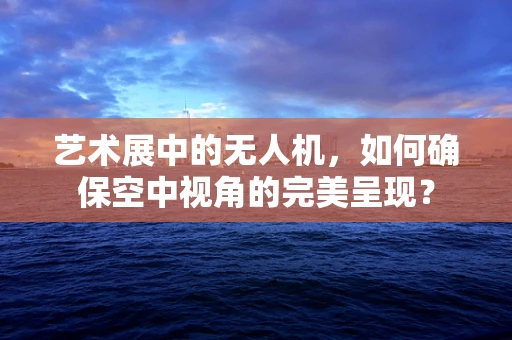 艺术展中的无人机，如何确保空中视角的完美呈现？